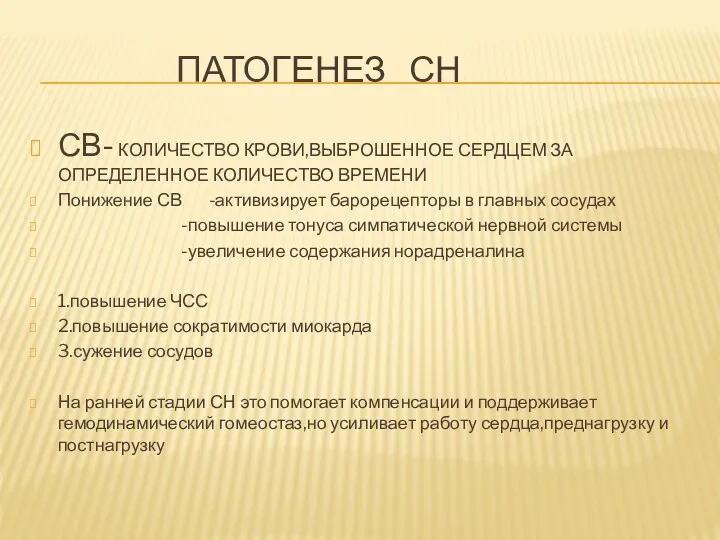 ПАТОГЕНЕЗ СН

СВ- КОЛИЧЕСТВО КРОВИ,ВЫБРОШЕННОЕ СЕРДЦЕМ ЗА ОПРЕДЕЛЕННОЕ КОЛИЧЕСТВО ВРЕМЕНИ

Понижение СВ -активизирует барорецепторы в главных сосудах

-повышение тонуса симпатической нервной системы

-увеличение содержания норадреналина

1.повышение ЧСС

2.повышение сократимости миокарда

3.сужение сосудов

На ранней стадии СН это помогает компенсации и поддерживает гемодинамический гомеостаз,но усиливает работу сердца,преднагрузку и постнагрузку